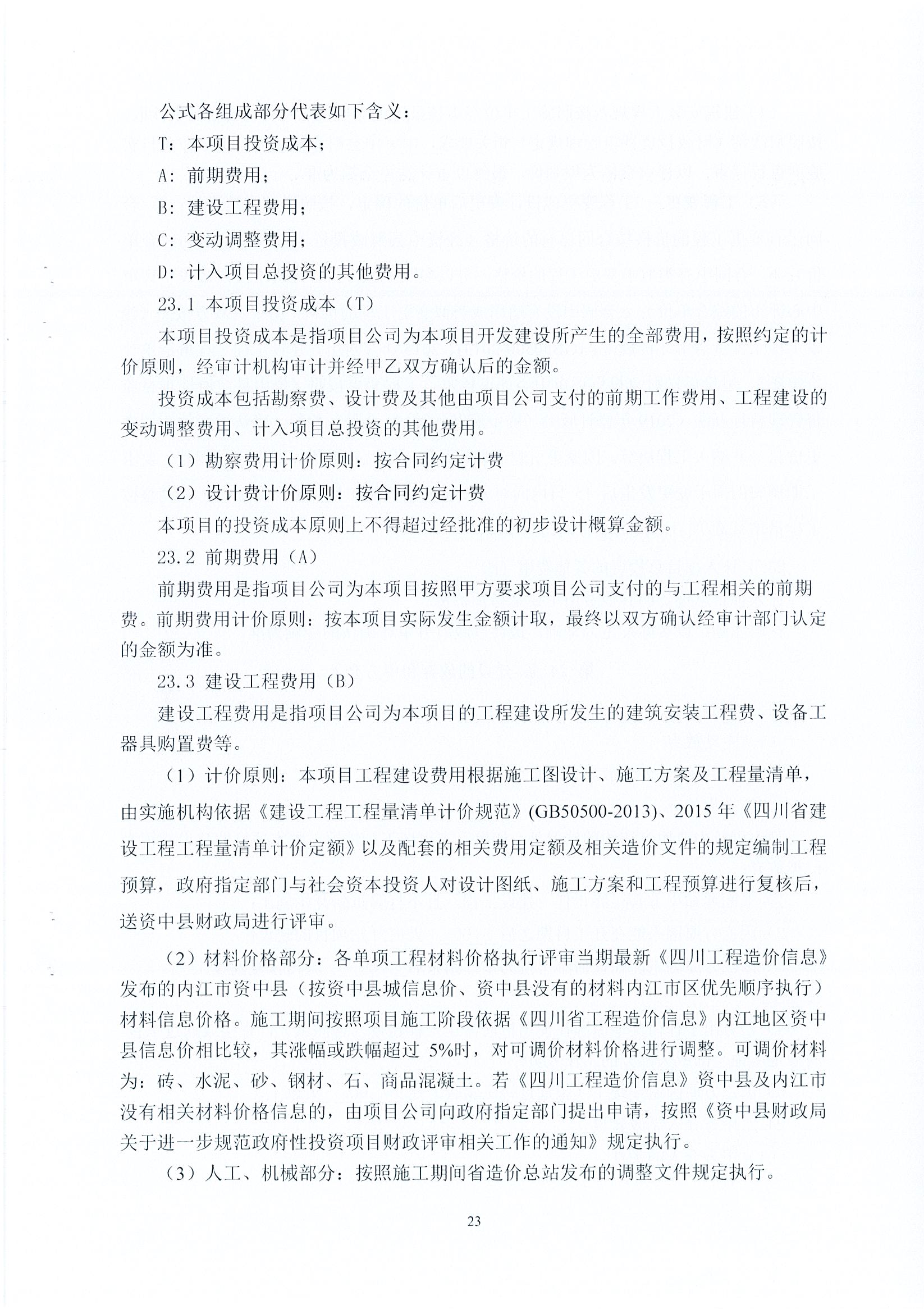 公式各组成部分代表如下含义：

T：本项目投资成本；

A：前期费用；

B：建设工程费用；

C：变动调整费用；

D：计入项目总投资的其他费用。

23.1 本项目投资成本（T）

本项目投资成本是指项目公司为本项目开发建设所产生的全部费用，按照约定的计价原则，经审计机构审计并经甲乙双方确认后的金额。

投资成本包括勘察费、设计费及其他由项目公司支付的前期工作费用、工程建设的变动调整费用、计入项目总投资的其他费用。

（1）勘察费用计价原则：按合同约定计费

（2）设计费计价原则：按合同约定计费

本项目的投资成本原则上不得超过经批准的初步设计概算金额。

23.2 前期费用（A）

前期费用是指项目公司为本项目按照甲方要求项目公司支付的与工程相关的前期费。前期费用计价原则：按本项目实际发生金额计取，最终以双方确认经审计部门认定的金额为准。

23.3 建设工程费用（B）

建设工程费用是指项目公司为本项目的工程建设所发生的建筑安装工程费、设备工器具购置费等。

（1）计价原则：本项目工程建设费用根据施工图设计、施工方案及工程量清单，由实施机构依据《建设工程工程量清单计价规范》(GB50500-2013)、2015 年《四川省建设工程工程量清单计价定额》以及配套的相关费用定额及相关造价文件的规定编制工程预算，政府指定部门与社会资本投资人对设计图纸、施工方案和工程预算进行复核后，送资中县财政局进行评审。

（2）材料价格部分：各单项工程材料价格执行评审当期最新《四川工程造价信息》发布的内江市资中县（按资中县城信息价、资中县没有的材料内江市区优先顺序执行）材料信息价格。施工期间按照项目施工阶段依据《四川省工程造价信息》内江地区资中县信息价相比较，其涨幅或跌幅超过 5%时，对可调价材料价格进行调整。可调价材料为：砖、水泥、砂、钢材、石、商品混凝土。若《四川工程造价信息》资中县及内江市没有相关材料价格信息的，由项目公司向政府指定部门提出申请，按照《资中县财政局关于进一步规范政府性投资项目财政评审相关工作的通知》规定执行。

（3）人工、机械部分：按照施工期间省造价总站发布的调整文件规定执行。

23